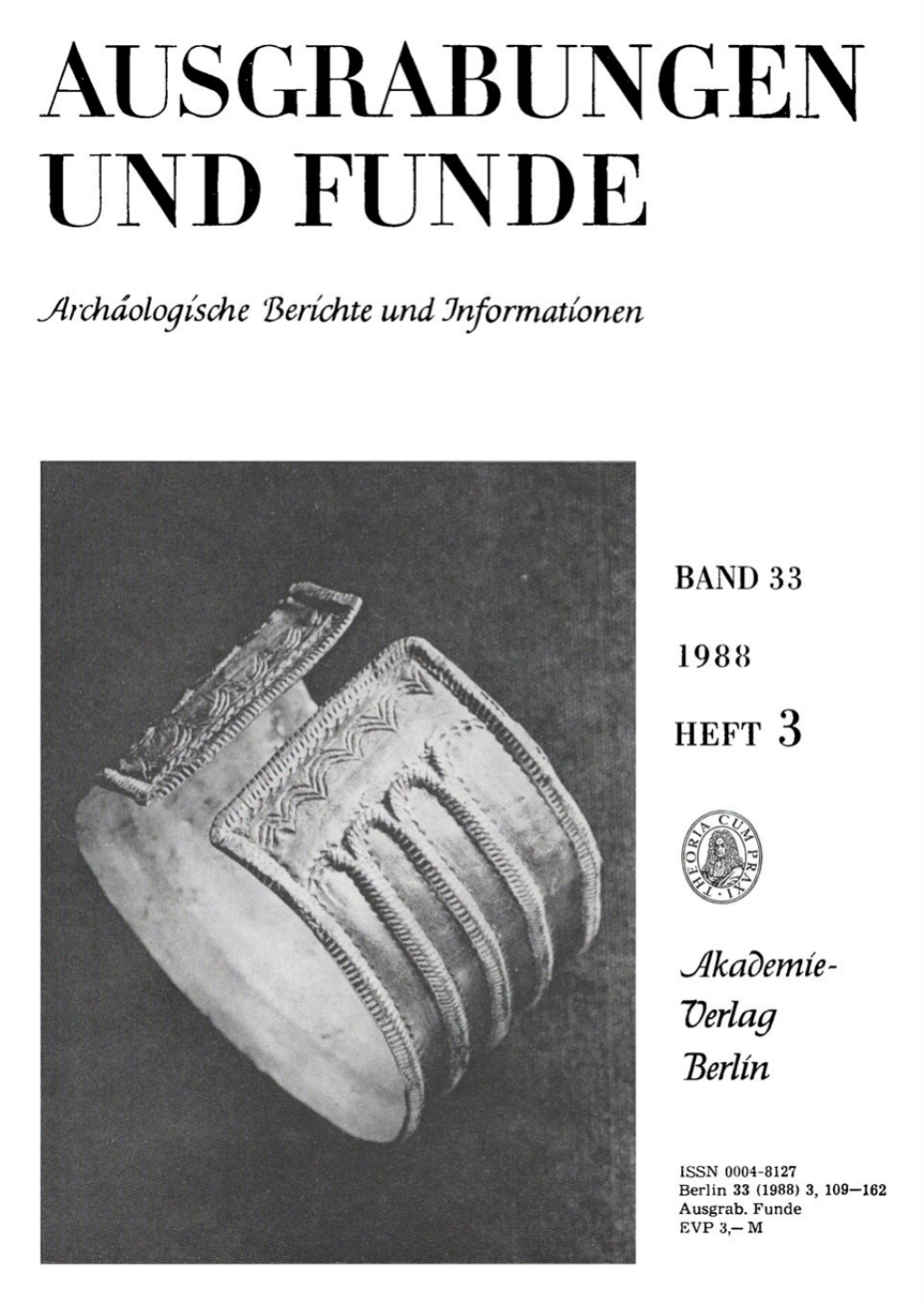 AUSGRABUNGEN UND FUNDE

Archäologische Berichte und Informationen

BAND 33

1988

HEFT 3

THEORIA CUM PRAXI

Akademie-Verlag Berlin

ISSN 0004-8127
Berlin 33 (1988) 3, 109—162
Ausgrab. Funde
EVP 3,— M